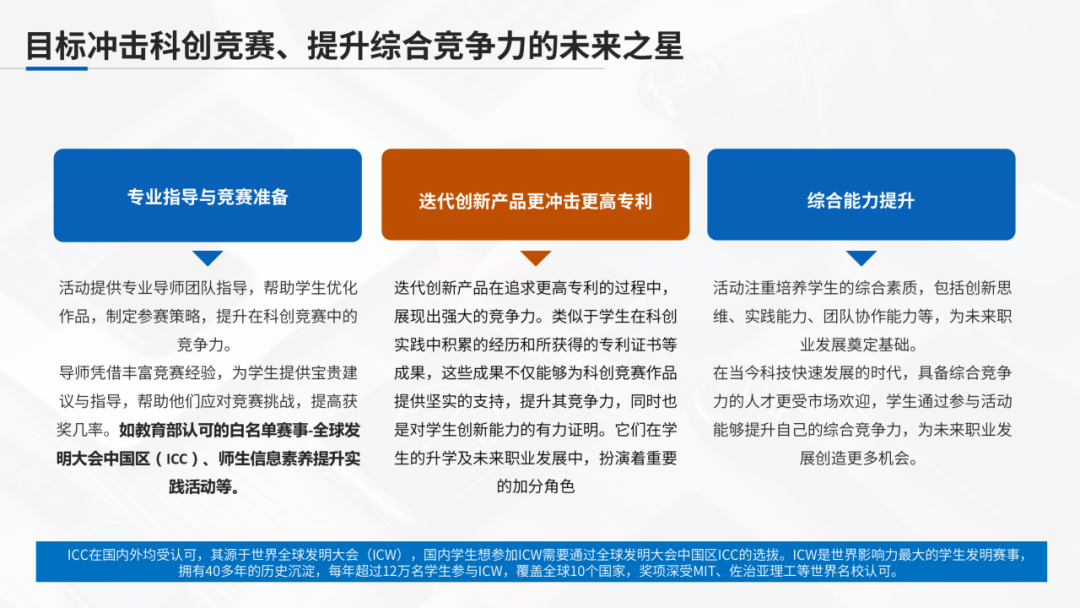 目标冲击科创竞赛、提升综合竞争力的未来之星

专业指导与竞赛准备

活动提供专业导师团队指导，帮助学生优化作品，制定参赛策略，提升在科创竞赛中的竞争力。

导师凭借丰富竞赛经验，为学生提供宝贵建议与指导，帮助他们应对竞赛挑战，提高获奖几率。如教育部认可的白名单赛事-全球发明大会中国区（ICC）、师生信息素养提升实践活动等。

迭代创新产品更冲击更高专利

迭代创新产品在追求更高专利的过程中，展现出强大的竞争力。类似于学生在科创实践中积累的经历和所获得的专利证书等成果，这些成果不仅能够为科创竞赛作品提供坚实的支持，提升其竞争力，同时也是对学生创新能力的有力证明。它们在学生的升学及未来职业发展中，扮演着重要的加分角色

综合能力提升

活动注重培养学生的综合素质，包括创新思维、实践能力、团队协作能力等，为未来职业发展奠定基础。

在当今科技快速发展的时代，具备综合竞争力的人才更受市场欢迎，学生通过参与活动能够提升自己的综合竞争力，为未来职业发展创造更多机会。

ICC在国内外均受认可，其源于世界全球发明大会（ICW），国内学生想参加ICW需要通过全球发明大会中国区ICC的选拔。ICW是世界影响力最大的学生发明赛事，拥有40多年的历史沉淀，每年超过12万名学生参与ICW，覆盖全球10个国家，奖项深受MIT、佐治亚理工等世界名校认可。